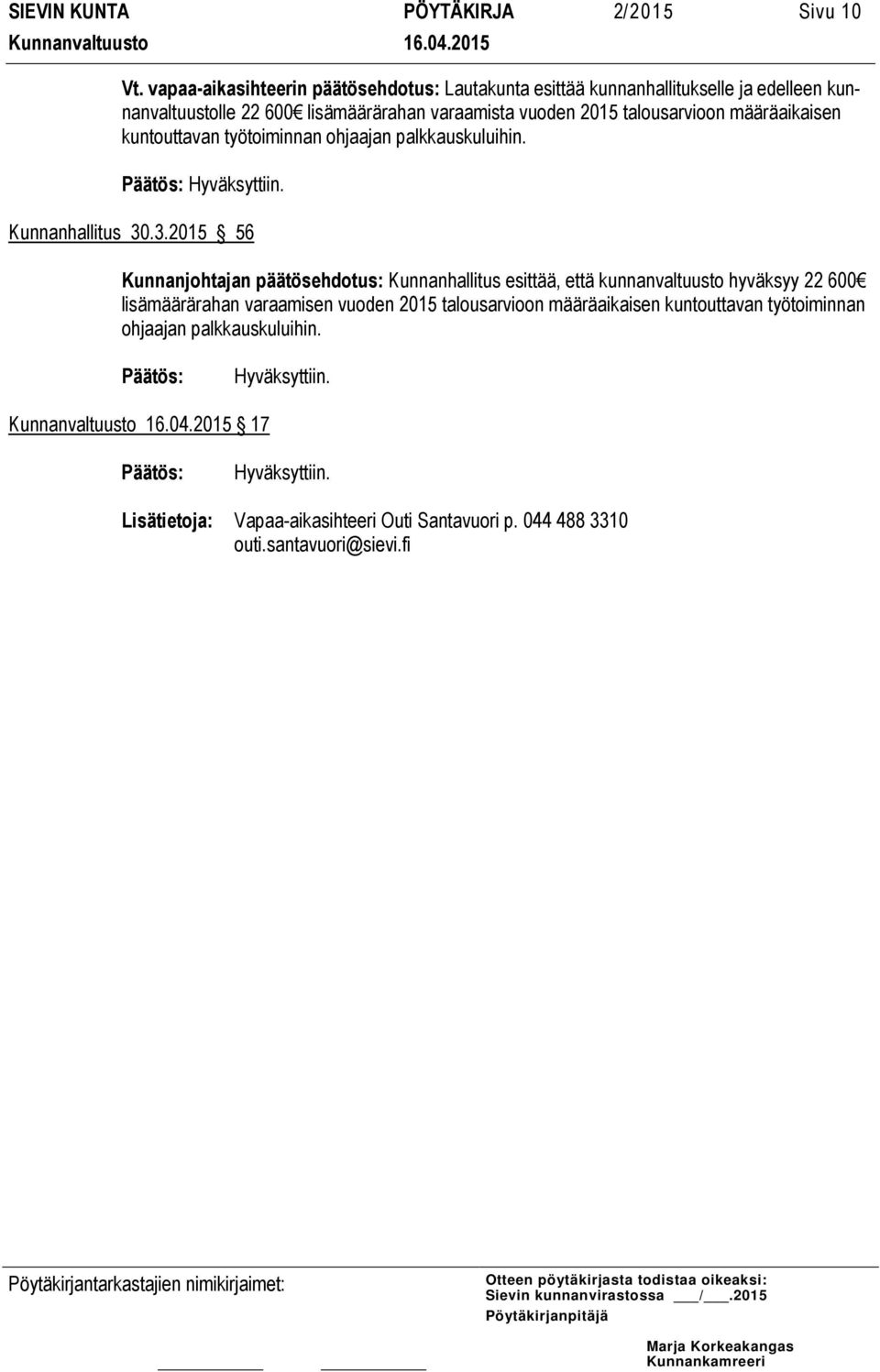 SIEVIN KUNTA PÖYTÄKIRJA 2/2015 Sivu 10
Kunnanvaltuusto 16.04.2015

Vt. vapaa-aikasihteerin päätösehdotus: Lautakunta esittää kunnanhallitukselle ja edelleen kunnanvaltuustolle 22 600€ lisämäärärahan varaamista vuoden 2015 talousarvioon määräaikaisen kuntouttavan työtoiminnan ohjaajan palkkauskuluihin.

Päätös: Hyväksyttiin.

Kunnanhallitus 30.3.2015 § 56

Kunnanjohtajan päätösehdotus: Kunnanhallitus esittää, että kunnanvaltuusto hyväksyy 22 600€ lisämäärärahan varaamisen vuoden 2015 talousarvioon määräaikaisen kuntouttavan työtoiminnan ohjaajan palkkauskuluihin.

Päätös: Hyväksyttiin.

Kunnanvaltuusto 16.04.2015 § 17

Päätös: Hyväksyttiin.

Lisätietoja: Vapaa-aikasihteeri Outi Santavuori p. 044 488 3310 outi.santavuori@sievi.fi

Pöytäkirjantarkastajien nimikirjaimet:

Otteen pöytäkirjasta todistaa oikeaksi:
Sievin kunnanvirastossa ___/___.2015
Pöytäkirjanpitäjä

Marja Korkeakangas
Kunnankamreeri